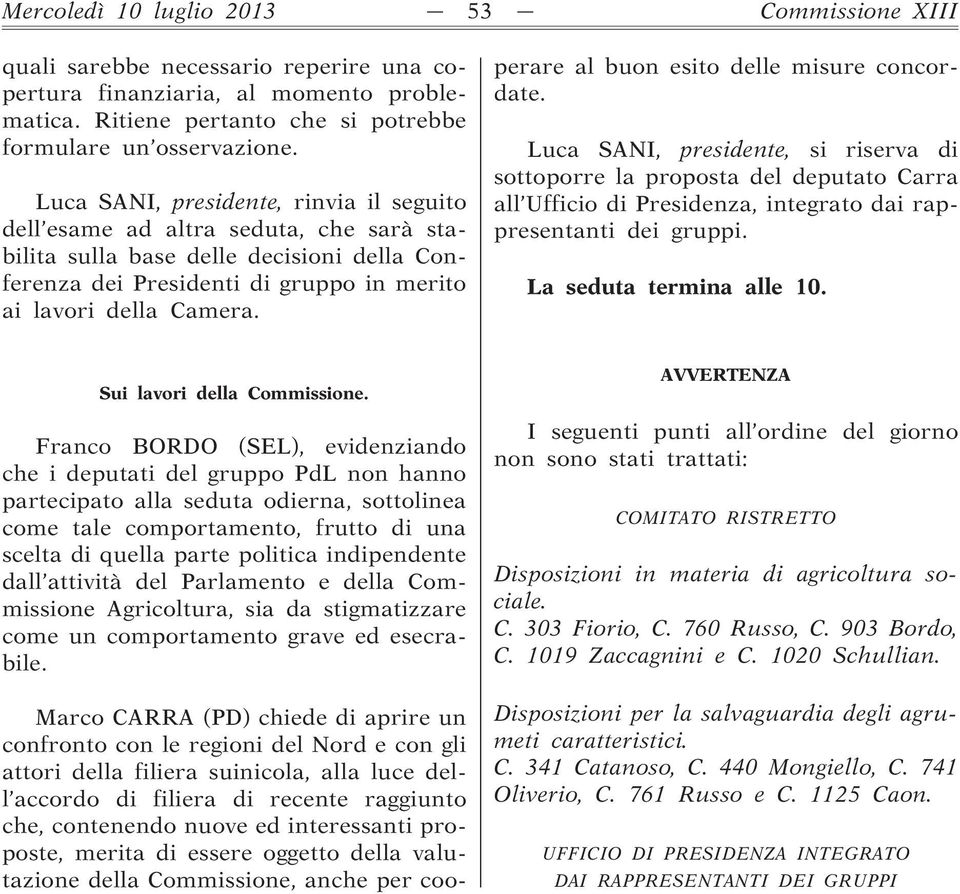 Mercoledì 10 luglio 2013 — 53 — Commissione XIII

quali sarebbe necessario reperire una copertura finanziaria, al momento problematica. Ritiene pertanto che si potrebbe formulare un'osservazione.

Luca SANI, presidente, rinvia il seguito dell'esame ad altra seduta, che sarà stabilita sulla base delle decisioni della Conferenza dei Presidenti di gruppo in merito ai lavori della Camera.

Sui lavori della Commissione.

Franco BORDO (SEL), evidenziando che i deputati del gruppo PdL non hanno partecipato alla seduta odierna, sottolinea come tale comportamento, frutto di una scelta di quella parte politica indipendente dall'attività del Parlamento e della Commissione Agricoltura, sia da stigmatizzare come un comportamento grave ed esecrabile.

Marco CARRA (PD) chiede di aprire un confronto con le regioni del Nord e con gli attori della filiera suinicola, alla luce dell'accordo di filiera di recente raggiunto che, contenendo nuove ed interessanti proposte, merita di essere oggetto della valutazione della Commissione, anche per cooperare al buon esito delle misure concordate.

Luca SANI, presidente, si riserva di sottoporre la proposta del deputato Carra all'Ufficio di Presidenza, integrato dai rappresentanti dei gruppi.

La seduta termina alle 10.

AVVERTENZA

I seguenti punti all'ordine del giorno non sono stati trattati:

COMITATO RISTRETTO

Disposizioni in materia di agricoltura sociale.
C. 303 Fiorio, C. 760 Russo, C. 903 Bordo, C. 1019 Zaccagnini e C. 1020 Schullian.

Disposizioni per la salvaguardia degli agrumeti caratteristici.
C. 341 Catanoso, C. 440 Mongiello, C. 741 Oliverio, C. 761 Russo e C. 1125 Caon.

UFFICIO DI PRESIDENZA INTEGRATO DAI RAPPRESENTANTI DEI GRUPPI